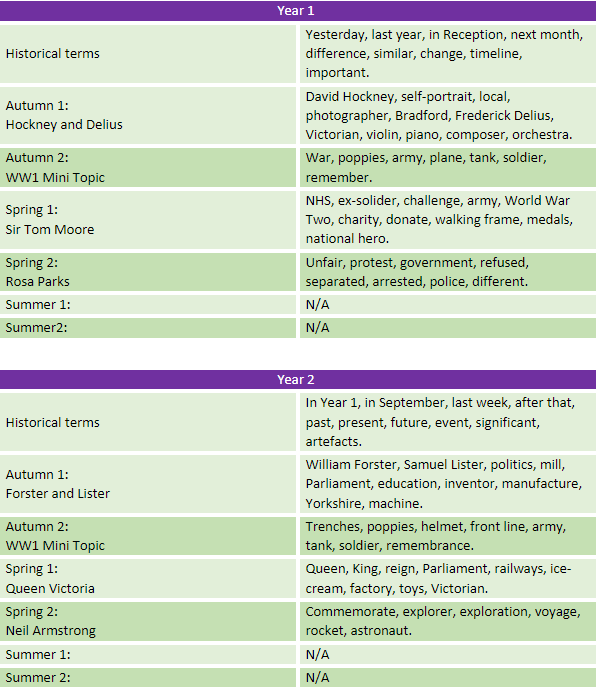 | Year 1 | |
|---|---|
| Historical terms | Yesterday, last year, in Reception, next month, difference, similar, change, timeline, important. |
| Autumn 1: Hockney and Delius | David Hockney, self-portrait, local, photographer, Bradford, Frederick Delius, Victorian, violin, piano, composer, orchestra. |
| Autumn 2: WW1 Mini Topic | War, poppies, army, plane, tank, soldier, remember. |
| Spring 1: Sir Tom Moore | NHS, ex-solider, challenge, army, World War Two, charity, donate, walking frame, medals, national hero. |
| Spring 2: Rosa Parks | Unfair, protest, government, refused, separated, arrested, police, different. |
| Summer 1: | N/A |
| Summer2: | N/A |

| Year 2 | |
|---|---|
| Historical terms | In Year 1, in September, last week, after that, past, present, future, event, significant, artefacts. |
| Autumn 1: Forster and Lister | William Forster, Samuel Lister, politics, mill, Parliament, education, inventor, manufacture, Yorkshire, machine. |
| Autumn 2: WW1 Mini Topic | Trenches, poppies, helmet, front line, army, tank, soldier, remembrance. |
| Spring 1: Queen Victoria | Queen, King, reign, Parliament, railways, ice-cream, factory, toys, Victorian. |
| Spring 2: Neil Armstrong | Commemorate, explorer, exploration, voyage, rocket, astronaut. |
| Summer 1: | N/A |
| Summer 2: | N/A |